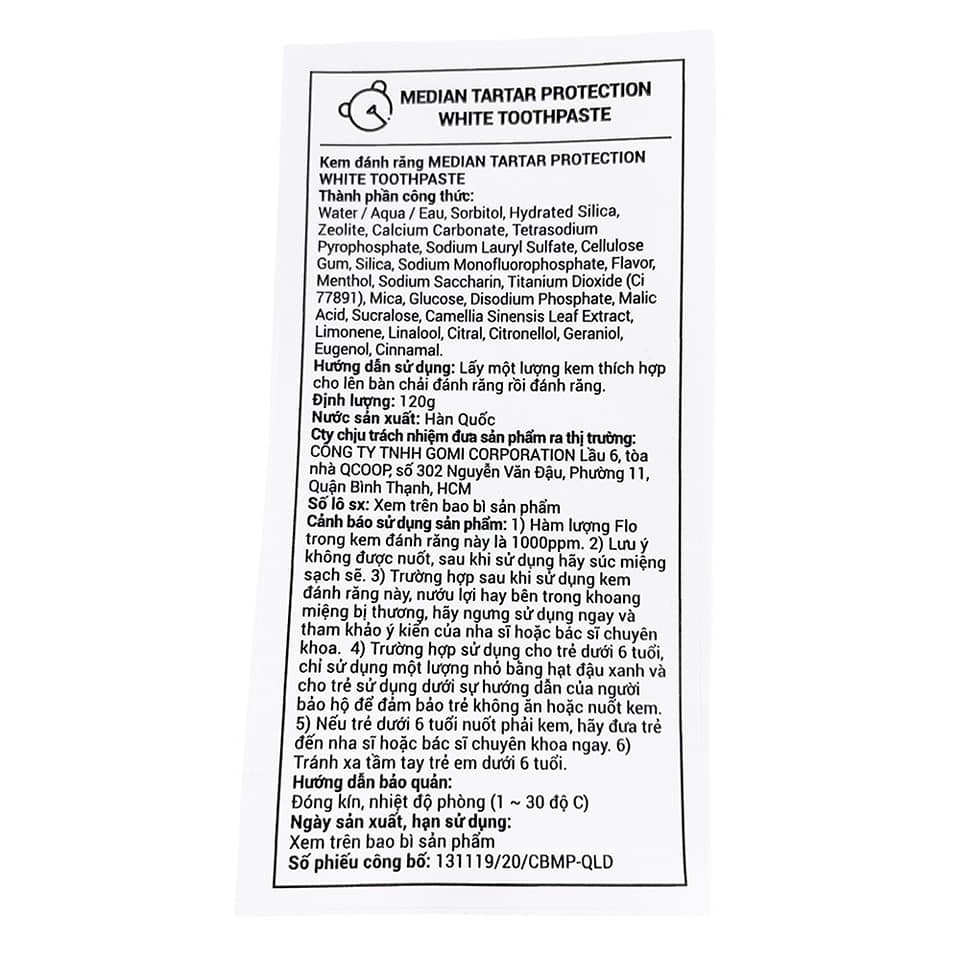 MEDIAN TARTAR PROTECTION WHITE TOOTHPASTE

Kem đánh răng MEDIAN TARTAR PROTECTION WHITE TOOTHPASTE
Thành phần công thức:
Water / Aqua / Eau, Sorbitol, Hydrated Silica, Zeolite, Calcium Carbonate, Tetrasodium Pyrophosphate, Sodium Lauryl Sulfate, Cellulose Gum, Silica, Sodium Monofluorophosphate, Flavor, Menthol, Sodium Saccharin, Titanium Dioxide (Ci 77891), Mica, Glucose, Disodium Phosphate, Malic Acid, Sucralose, Camellia Sinensis Leaf Extract, Limonene, Linalool, Citral, Citronellol, Geraniol, Eugenol, Cinnamal.
Hướng dẫn sử dụng: Lấy một lượng kem thích hợp cho lên bàn chải đánh răng rồi đánh răng.
Định lượng: 120g
Nước sản xuất: Hàn Quốc
Cty chịu trách nhiệm đưa sản phẩm ra thị trường: CÔNG TY TNHH GOMI CORPORATION Lầu 6, tòa nhà QCOOP, số 302 Nguyễn Văn Đậu, Phường 11, Quận Bình Thạnh, HCM
Số lô sx: Xem trên bao bì sản phẩm
Cảnh báo sử dụng sản phẩm: 1) Hàm lượng Flo trong kem đánh răng này là 1000ppm. 2) Lưu ý không được nuốt, sau khi sử dụng hãy súc miệng sạch sẽ. 3) Trường hợp sau khi sử dụng kem đánh răng này, nướu lợi hay bên trong khoang miệng bị thương, hãy ngưng sử dụng ngay và tham khảo ý kiến của nha sĩ hoặc bác sĩ chuyên khoa. 4) Trường hợp sử dụng cho trẻ dưới 6 tuổi, chỉ sử dụng một lượng nhỏ bằng hạt đậu xanh và cho trẻ sử dụng dưới sự hướng dẫn của người bảo hộ để đảm bảo trẻ không ăn hoặc nuốt kem. 5) Nếu trẻ dưới 6 tuổi nuốt phải kem, hãy đưa trẻ đến nha sĩ hoặc bác sĩ chuyên khoa ngay. 6) Tránh xa tầm tay trẻ em dưới 6 tuổi.
Hướng dẫn bảo quản:
Đóng kín, nhiệt độ phòng (1 ~ 30 độ C)
Ngày sản xuất, hạn sử dụng:
Xem trên bao bì sản phẩm
Số phiếu công bố: 131119/20/CBMP-QLD